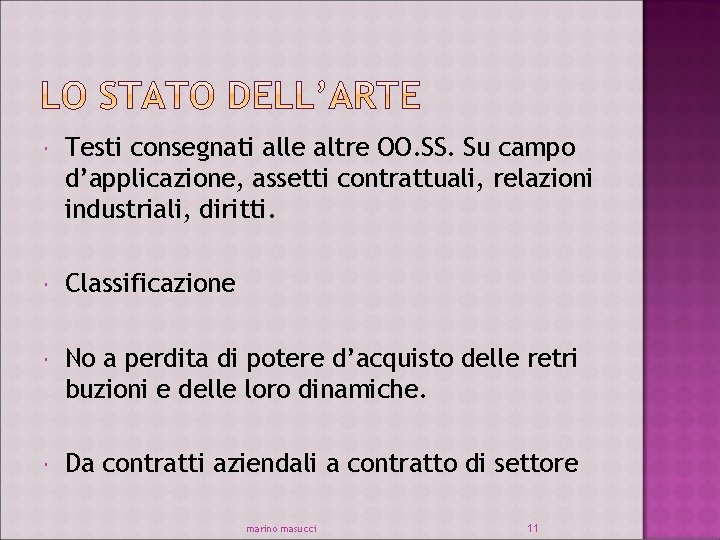 LO STATO DELL'ARTE

• Testi consegnati alle altre OO.SS. Su campo d'applicazione, assetti contrattuali, relazioni industriali, diritti.

• Classificazione

• No a perdita di potere d'acquisto delle retri buzioni e delle loro dinamiche.

• Da contratti aziendali a contratto di settore

marino masucci

11